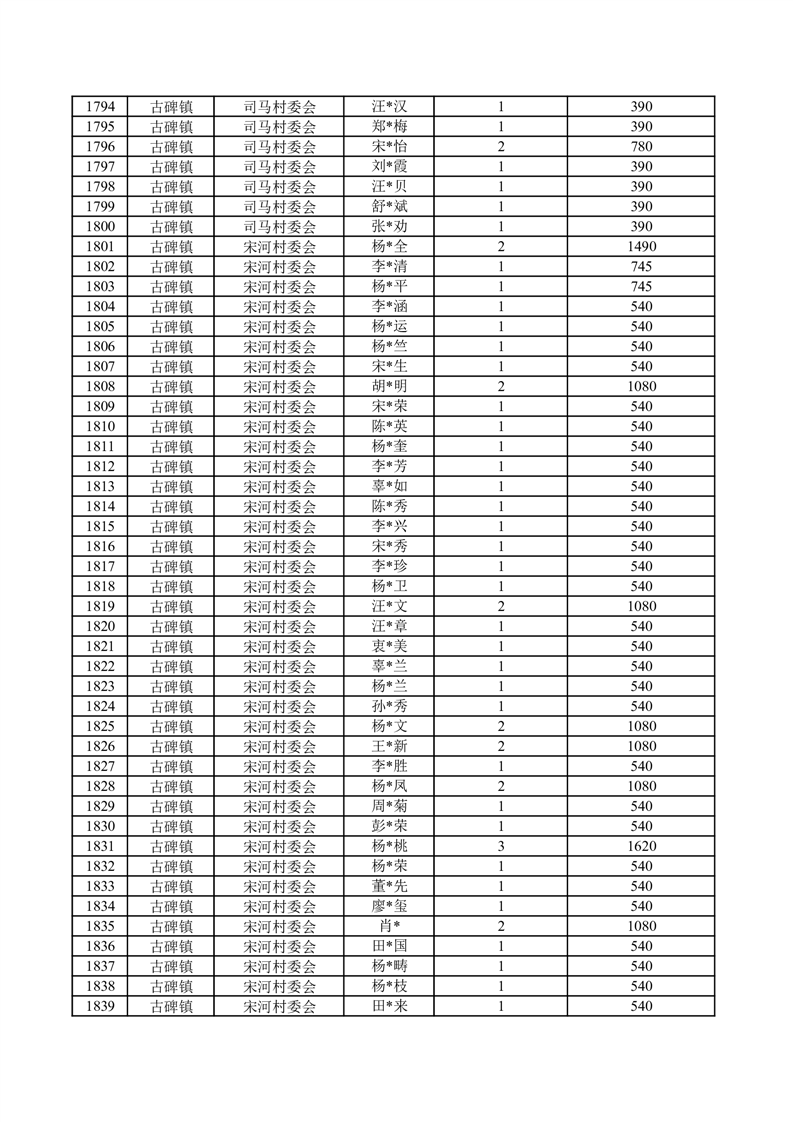 | 1794 | 古碑镇 | 司马村委会 | 汪*汉 | 1 | 390 |
|---|---|---|---|---|---|
| 1795 | 古碑镇 | 司马村委会 | 郑*梅 | 1 | 390 |
| 1796 | 古碑镇 | 司马村委会 | 宋*怡 | 2 | 780 |
| 1797 | 古碑镇 | 司马村委会 | 刘*霞 | 1 | 390 |
| 1798 | 古碑镇 | 司马村委会 | 汪*贝 | 1 | 390 |
| 1799 | 古碑镇 | 司马村委会 | 舒*斌 | 1 | 390 |
| 1800 | 古碑镇 | 司马村委会 | 张*劝 | 1 | 390 |
| 1801 | 古碑镇 | 宋河村委会 | 杨*全 | 2 | 1490 |
| 1802 | 古碑镇 | 宋河村委会 | 李*清 | 1 | 745 |
| 1803 | 古碑镇 | 宋河村委会 | 杨*平 | 1 | 745 |
| 1804 | 古碑镇 | 宋河村委会 | 李*涵 | 1 | 540 |
| 1805 | 古碑镇 | 宋河村委会 | 杨*运 | 1 | 540 |
| 1806 | 古碑镇 | 宋河村委会 | 杨*竺 | 1 | 540 |
| 1807 | 古碑镇 | 宋河村委会 | 宋*生 | 1 | 540 |
| 1808 | 古碑镇 | 宋河村委会 | 胡*明 | 2 | 1080 |
| 1809 | 古碑镇 | 宋河村委会 | 宋*荣 | 1 | 540 |
| 1810 | 古碑镇 | 宋河村委会 | 陈*英 | 1 | 540 |
| 1811 | 古碑镇 | 宋河村委会 | 杨*奎 | 1 | 540 |
| 1812 | 古碑镇 | 宋河村委会 | 李*芳 | 1 | 540 |
| 1813 | 古碑镇 | 宋河村委会 | 辜*如 | 1 | 540 |
| 1814 | 古碑镇 | 宋河村委会 | 陈*秀 | 1 | 540 |
| 1815 | 古碑镇 | 宋河村委会 | 李*兴 | 1 | 540 |
| 1816 | 古碑镇 | 宋河村委会 | 宋*秀 | 1 | 540 |
| 1817 | 古碑镇 | 宋河村委会 | 李*珍 | 1 | 540 |
| 1818 | 古碑镇 | 宋河村委会 | 杨*卫 | 1 | 540 |
| 1819 | 古碑镇 | 宋河村委会 | 汪*文 | 2 | 1080 |
| 1820 | 古碑镇 | 宋河村委会 | 汪*章 | 1 | 540 |
| 1821 | 古碑镇 | 宋河村委会 | 袁*美 | 1 | 540 |
| 1822 | 古碑镇 | 宋河村委会 | 辜*兰 | 1 | 540 |
| 1823 | 古碑镇 | 宋河村委会 | 杨*兰 | 1 | 540 |
| 1824 | 古碑镇 | 宋河村委会 | 孙*秀 | 1 | 540 |
| 1825 | 古碑镇 | 宋河村委会 | 杨*文 | 2 | 1080 |
| 1826 | 古碑镇 | 宋河村委会 | 王*新 | 2 | 1080 |
| 1827 | 古碑镇 | 宋河村委会 | 李*胜 | 1 | 540 |
| 1828 | 古碑镇 | 宋河村委会 | 杨*凤 | 2 | 1080 |
| 1829 | 古碑镇 | 宋河村委会 | 周*菊 | 1 | 540 |
| 1830 | 古碑镇 | 宋河村委会 | 彭*荣 | 1 | 540 |
| 1831 | 古碑镇 | 宋河村委会 | 杨*桃 | 3 | 1620 |
| 1832 | 古碑镇 | 宋河村委会 | 杨*荣 | 1 | 540 |
| 1833 | 古碑镇 | 宋河村委会 | 董*先 | 1 | 540 |
| 1834 | 古碑镇 | 宋河村委会 | 廖*玺 | 1 | 540 |
| 1835 | 古碑镇 | 宋河村委会 | 肖* | 2 | 1080 |
| 1836 | 古碑镇 | 宋河村委会 | 田*国 | 1 | 540 |
| 1837 | 古碑镇 | 宋河村委会 | 杨*畴 | 1 | 540 |
| 1838 | 古碑镇 | 宋河村委会 | 杨*枝 | 1 | 540 |
| 1839 | 古碑镇 | 宋河村委会 | 田*来 | 1 | 540 |